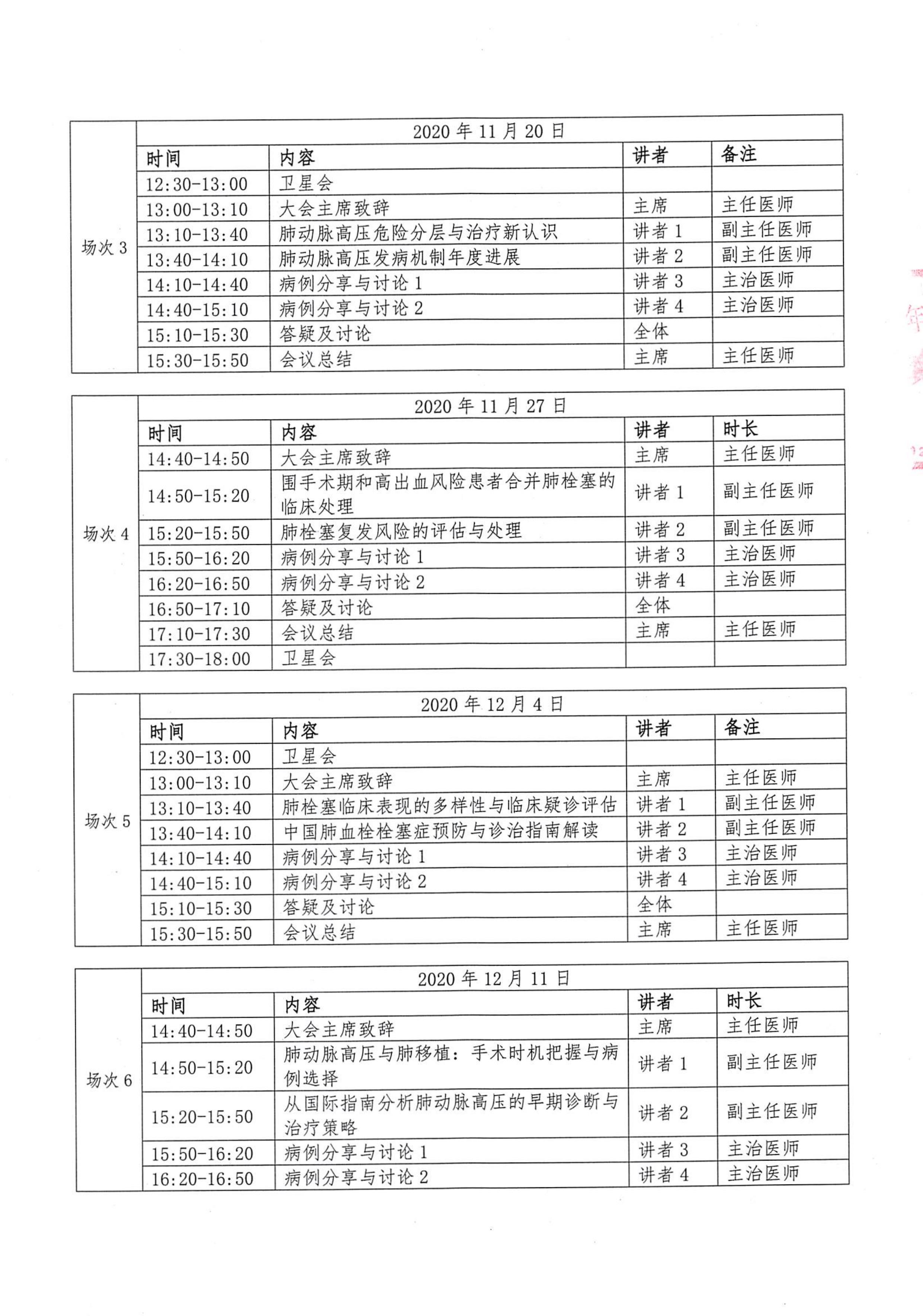 | 场次 3 | 2020 年 11 月 20 日 | | | |
|---|---|---|---|---|
| | 时间 | 内容 | 讲者 | 备注 |
| | 12:30-13:00 | 卫星会 | | |
| | 13:00-13:10 | 大会主席致辞 | 主席 | 主任医师 |
| | 13:10-13:40 | 肺动脉高压危险分层与治疗新认识 | 讲者 1 | 副主任医师 |
| | 13:40-14:10 | 肺动脉高压发病机制年度进展 | 讲者 2 | 副主任医师 |
| | 14:10-14:40 | 病例分享与讨论 1 | 讲者 3 | 主治医师 |
| | 14:40-15:10 | 病例分享与讨论 2 | 讲者 4 | 主治医师 |
| | 15:10-15:30 | 答疑及讨论 | 全体 | |
| | 15:30-15:50 | 会议总结 | 主席 | 主任医师 |

| 场次 4 | 2020 年 11 月 27 日 | | | |
|---|---|---|---|---|
| | 时间 | 内容 | 讲者 | 时长 |
| | 14:40-14:50 | 大会主席致辞 | 主席 | 主任医师 |
| | 14:50-15:20 | 围手术期和高出血风险患者合并肺栓塞的临床处理 | 讲者 1 | 副主任医师 |
| | 15:20-15:50 | 肺栓塞复发风险的评估与处理 | 讲者 2 | 副主任医师 |
| | 15:50-16:20 | 病例分享与讨论 1 | 讲者 3 | 主治医师 |
| | 16:20-16:50 | 病例分享与讨论 2 | 讲者 4 | 主治医师 |
| | 16:50-17:10 | 答疑及讨论 | 全体 | |
| | 17:10-17:30 | 会议总结 | 主席 | 主任医师 |
| | 17:30-18:00 | 卫星会 | | |

| 场次 5 | 2020 年 12 月 4 日 | | | |
|---|---|---|---|---|
| | 时间 | 内容 | 讲者 | 备注 |
| | 12:30-13:00 | 卫星会 | | |
| | 13:00-13:10 | 大会主席致辞 | 主席 | 主任医师 |
| | 13:10-13:40 | 肺栓塞临床表现的多样性与临床疑诊评估 | 讲者 1 | 副主任医师 |
| | 13:40-14:10 | 中国肺血栓栓塞症预防与诊治指南解读 | 讲者 2 | 副主任医师 |
| | 14:10-14:40 | 病例分享与讨论 1 | 讲者 3 | 主治医师 |
| | 14:40-15:10 | 病例分享与讨论 2 | 讲者 4 | 主治医师 |
| | 15:10-15:30 | 答疑及讨论 | 全体 | |
| | 15:30-15:50 | 会议总结 | 主席 | 主任医师 |

| 场次 6 | 2020 年 12 月 11 日 | | | |
|---|---|---|---|---|
| | 时间 | 内容 | 讲者 | 时长 |
| | 14:40-14:50 | 大会主席致辞 | 主席 | 主任医师 |
| | 14:50-15:20 | 肺动脉高压与肺移植：手术时机把握与病例选择 | 讲者 1 | 副主任医师 |
| | 15:20-15:50 | 从国际指南分析肺动脉高压的早期诊断与治疗策略 | 讲者 2 | 副主任医师 |
| | 15:50-16:20 | 病例分享与讨论 1 | 讲者 3 | 主治医师 |
| | 16:20-16:50 | 病例分享与讨论 2 | 讲者 4 | 主治医师 |